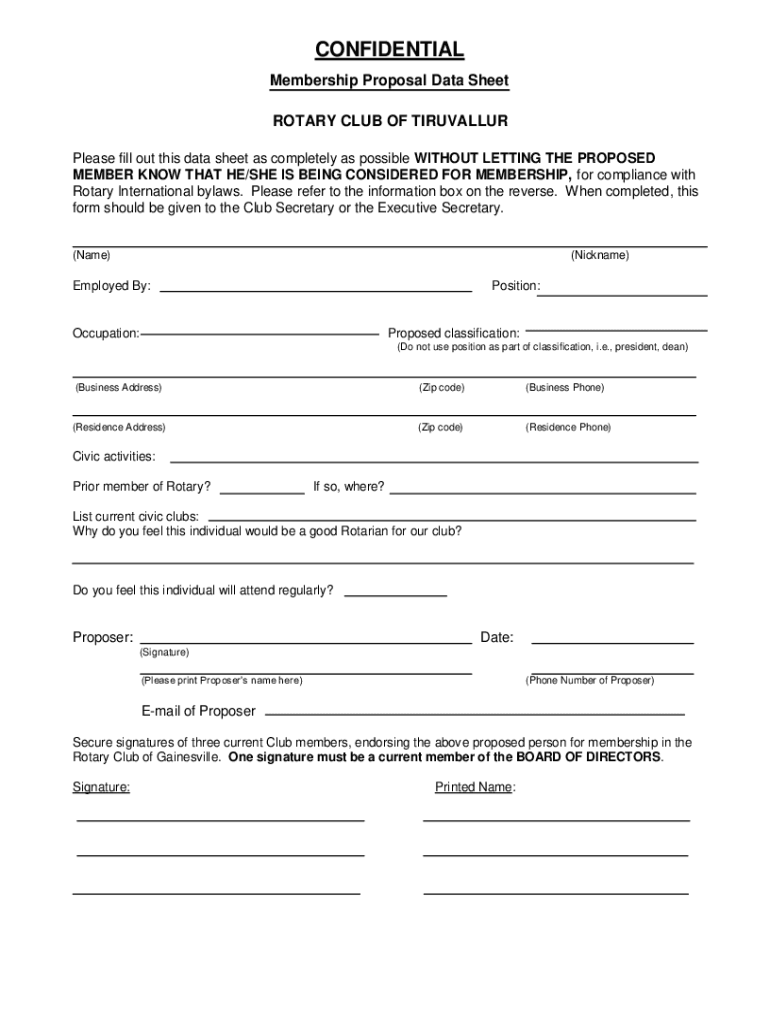 CONFIDENTIAL

Membership Proposal Data Sheet

ROTARY CLUB OF TIRUVALLUR

Please fill out this data sheet as completely as possible WITHOUT LETTING THE PROPOSED MEMBER KNOW THAT HE/SHE IS BEING CONSIDERED FOR MEMBERSHIP, for compliance with Rotary International bylaws. Please refer to the information box on the reverse. When completed, this form should be given to the Club Secretary or the Executive Secretary.

(Name) (Nickname)

Employed By: Position:

Occupation: Proposed classification:
(Do not use position as part of classification, i.e., president, dean)

(Business Address) (Zip code) (Business Phone)

(Residence Address) (Zip code) (Residence Phone)

Civic activities:

Prior member of Rotary? If so, where?

List current civic clubs:
Why do you feel this individual would be a good Rotarian for our club?

Do you feel this individual will attend regularly?

Proposer: Date:
(Signature)

(Please print Proposer's name here) (Phone Number of Proposer)

E-mail of Proposer

Secure signatures of three current Club members, endorsing the above proposed person for membership in the Rotary Club of Gainesville. One signature must be a current member of the BOARD OF DIRECTORS.

Signature: Printed Name: